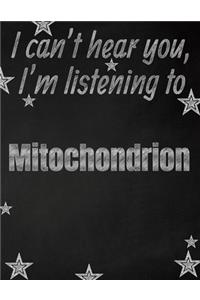 I can't hear you, I'm listening to

Mitochondrion